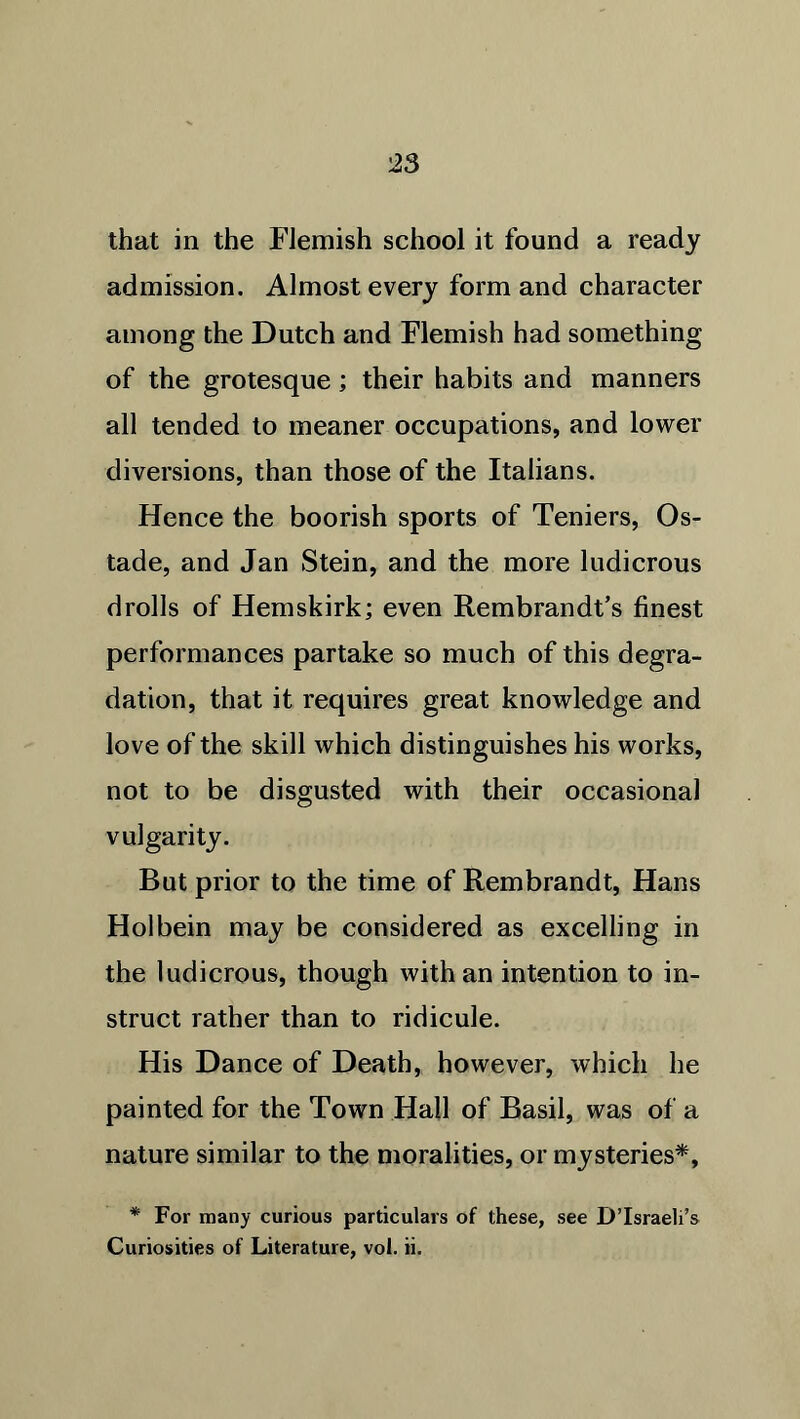 23

that in the Flemish school it found a ready admission. Almost every form and character among the Dutch and Flemish had something of the grotesque; their habits and manners all tended to meaner occupations, and lower diversions, than those of the Italians.

Hence the boorish sports of Teniers, Ostade, and Jan Stein, and the more ludicrous drolls of Hemskirk; even Rembrandt's finest performances partake so much of this degradation, that it requires great knowledge and love of the skill which distinguishes his works, not to be disgusted with their occasional vulgarity.

But prior to the time of Rembrandt, Hans Holbein may be considered as excelling in the ludicrous, though with an intention to instruct rather than to ridicule.

His Dance of Death, however, which he painted for the Town Hall of Basil, was of a nature similar to the moralities, or mysteries*,

* For many curious particulars of these, see D'Israeli's Curiosities of Literature, vol. ii.